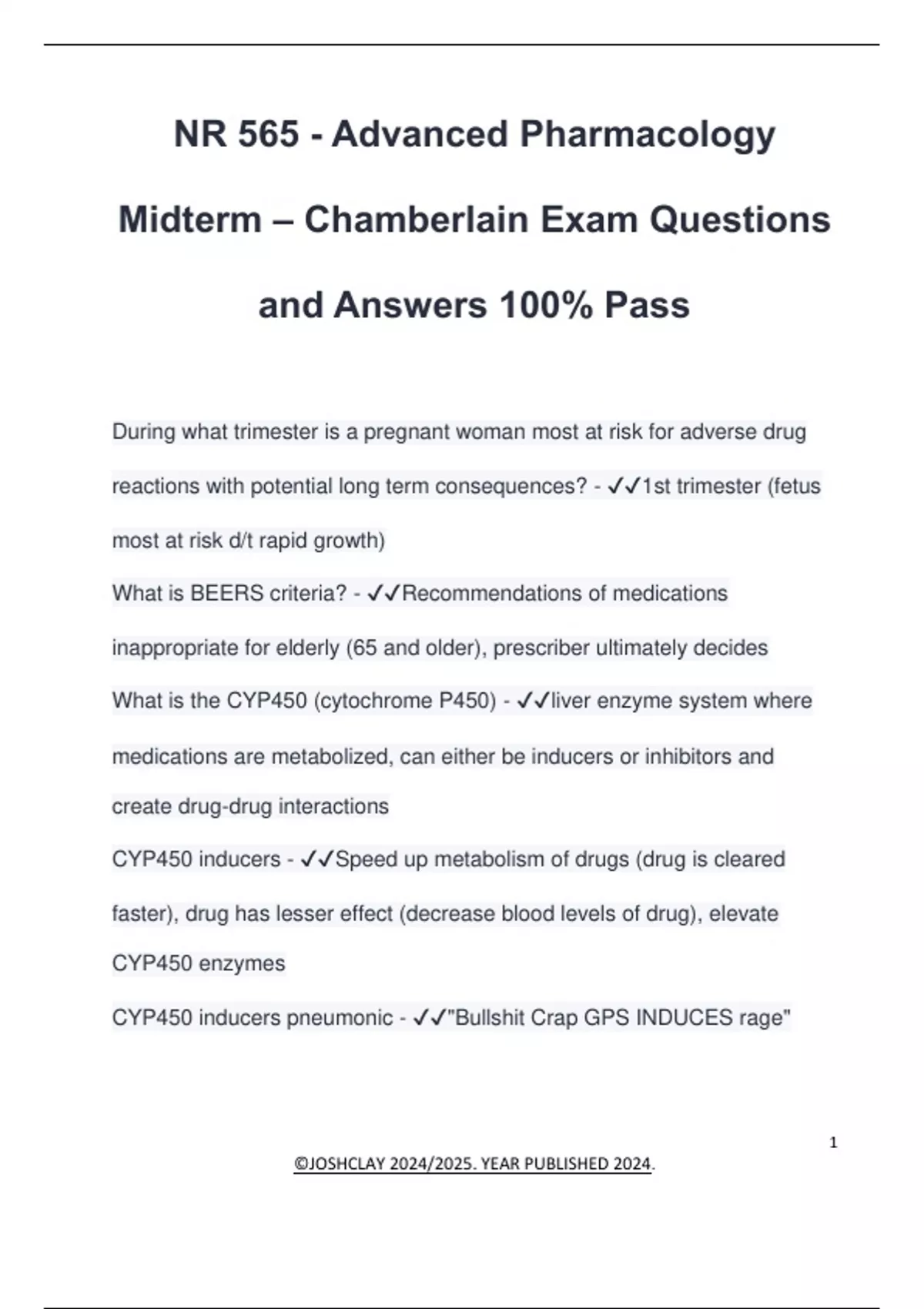 NR 565 - Advanced Pharmacology Midterm – Chamberlain Exam Questions and Answers 100% Pass

During what trimester is a pregnant woman most at risk for adverse drug reactions with potential long term consequences? - ✓✓1st trimester (fetus most at risk d/t rapid growth)

What is BEERS criteria? - ✓✓Recommendations of medications inappropriate for elderly (65 and older), prescriber ultimately decides

What is the CYP450 (cytochrome P450) - ✓✓liver enzyme system where medications are metabolized, can either be inducers or inhibitors and create drug-drug interactions

CYP450 inducers - ✓✓Speed up metabolism of drugs (drug is cleared faster), drug has lesser effect (decrease blood levels of drug), elevate CYP450 enzymes

CYP450 inducers pneumonic - ✓✓"Bullshit Crap GPS INDUCES rage"

1

©JOSHCLAY 2024/2025. YEAR PUBLISHED 2024.